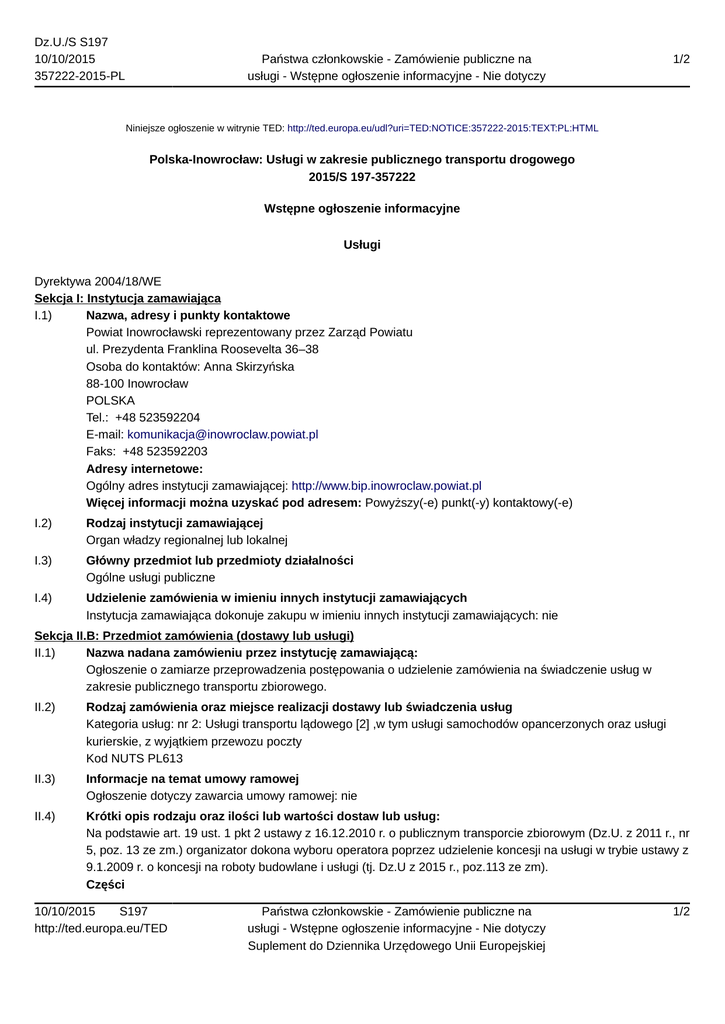 Dz.U./S S197
10/10/2015
357222-2015-PL

Państwa członkowskie - Zamówienie publiczne na usługi - Wstępne ogłoszenie informacyjne - Nie dotyczy

1/2

Niniejsze ogłoszenie w witrynie TED: http://ted.europa.eu/udl?uri=TED:NOTICE:357222-2015:TEXT:PL:HTML

Polska-Inowrocław: Usługi w zakresie publicznego transportu drogowego
2015/S 197-357222

Wstępne ogłoszenie informacyjne

Usługi

Dyrektywa 2004/18/WE
Sekcja I: Instytucja zamawiająca

I.1) Nazwa, adresy i punkty kontaktowe
Powiat Inowrocławski reprezentowany przez Zarząd Powiatu
ul. Prezydenta Franklina Roosevelta 36–38
Osoba do kontaktów: Anna Skirzyńska
88-100 Inowrocław
POLSKA
Tel.: +48 523592204
E-mail: komunikacja@inowroclaw.powiat.pl
Faks: +48 523592203
Adresy internetowe:
Ogólny adres instytucji zamawiającej: http://www.bip.inowroclaw.powiat.pl
Więcej informacji można uzyskać pod adresem: Powyższy(-e) punkt(-y) kontaktowy(-e)

I.2) Rodzaj instytucji zamawiającej
Organ władzy regionalnej lub lokalnej

I.3) Główny przedmiot lub przedmioty działalności
Ogólne usługi publiczne

I.4) Udzielenie zamówienia w imieniu innych instytucji zamawiających
Instytucja zamawiająca dokonuje zakupu w imieniu innych instytucji zamawiających: nie

Sekcja II.B: Przedmiot zamówienia (dostawy lub usługi)

II.1) Nazwa nadana zamówieniu przez instytucję zamawiającą:
Ogłoszenie o zamiarze przeprowadzenia postępowania o udzielenie zamówienia na świadczenie usług w zakresie publicznego transportu zbiorowego.

II.2) Rodzaj zamówienia oraz miejsce realizacji dostawy lub świadczenia usług
Kategoria usług: nr 2: Usługi transportu lądowego [2] ,w tym usługi samochodów opancerzonych oraz usługi kurierskie, z wyjątkiem przewozu poczty
Kod NUTS PL613

II.3) Informacje na temat umowy ramowej
Ogłoszenie dotyczy zawarcia umowy ramowej: nie

II.4) Krótki opis rodzaju oraz ilości lub wartości dostaw lub usług:
Na podstawie art. 19 ust. 1 pkt 2 ustawy z 16.12.2010 r. o publicznym transporcie zbiorowym (Dz.U. z 2011 r., nr 5, poz. 13 ze zm.) organizator dokona wyboru operatora poprzez udzielenie koncesji na usługi w trybie ustawy z 9.1.2009 r. o koncesji na roboty budowlane i usługi (tj. Dz.U z 2015 r., poz.113 ze zm).
Części

10/10/2015 S197
http://ted.europa.eu/TED

Państwa członkowskie - Zamówienie publiczne na usługi - Wstępne ogłoszenie informacyjne - Nie dotyczy
Suplement do Dziennika Urzędowego Unii Europejskiej

1/2